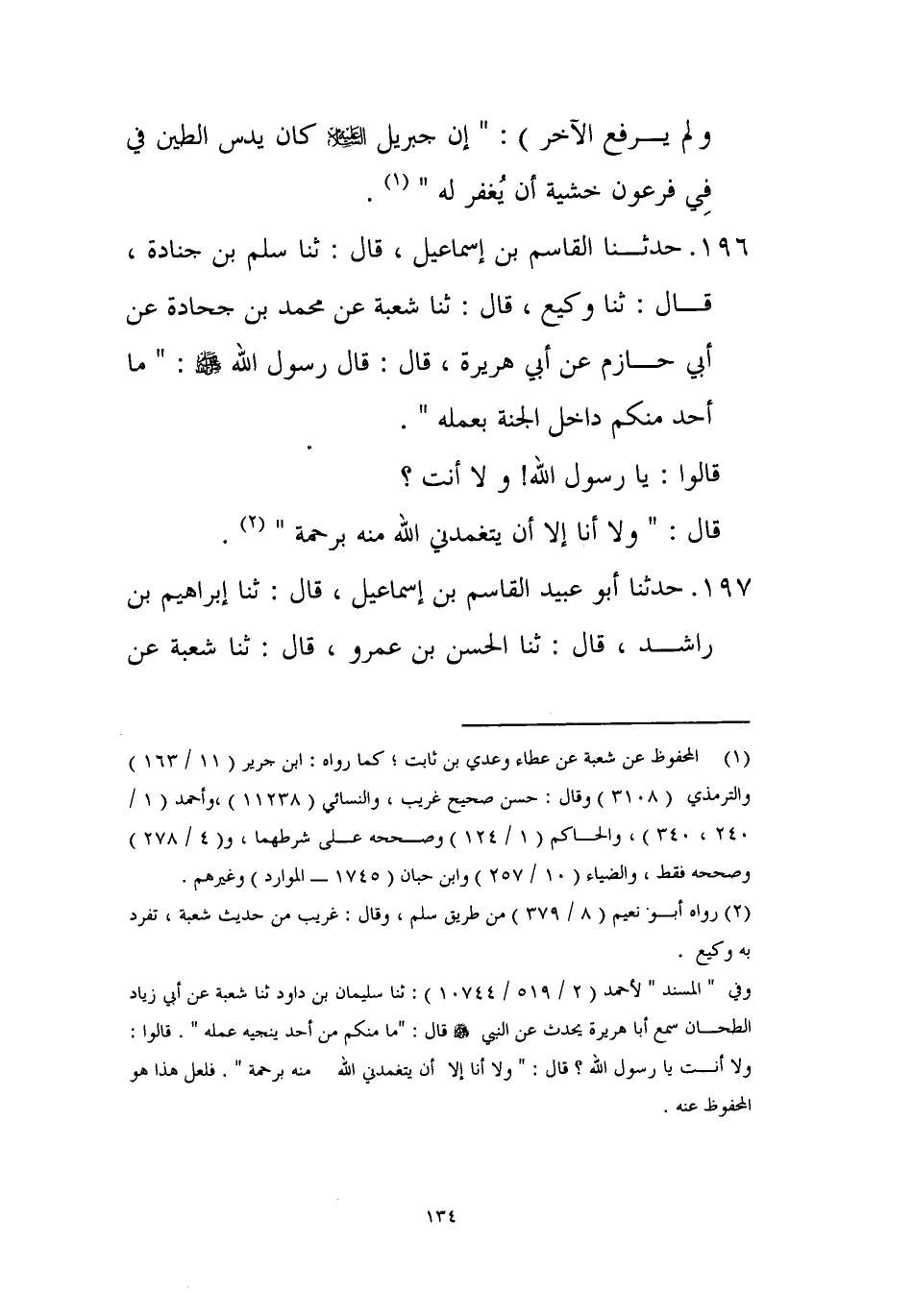 و لم يرفع الآخر ) : " إن جبريل عليه السلام كان يدس الطين في فِي فرعون خشية أن يُغفر له " (١) .

١٩٦. حدثنا القاسم بن إسماعيل ، قال : ثنا سلم بن جنادة ، قال : ثنا وكيع ، قال : ثنا شعبة عن محمد بن جحادة عن أبي حازم عن أبي هريرة ، قال : قال رسول الله ﷺ : " ما أحد منكم داخل الجنة بعمله " .

قالوا : يا رسول الله! و لا أنت ؟

قال : " ولا أنا إلا أن يتغمدني الله منه برحمة " (٢) .

١٩٧. حدثنا أبو عبيد القاسم بن إسماعيل ، قال : ثنا إبراهيم بن راشد ، قال : ثنا الحسن بن عمرو ، قال : ثنا شعبة عن

(١) المحفوظ عن شعبة عن عطاء وعدي بن ثابت ؛ كما رواه : ابن جرير ( ١١ / ١٦٣ ) والترمذي ( ٣١٠٨ ) وقال : حسن صحيح غريب ، والنسائي ( ١١٢٣٨ ) ،وأحمد ( ١ / ٢٤٠ ، ٣٤٠ ) ، والحاكم ( ١ / ١٢٤ ) وصححه على شرطهما ، و( ٤ / ٢٧٨ ) وصححه فقط ، والضياء ( ١٠ / ٢٥٧ ) وابن حبان ( ١٧٤٥ — الموارد ) وغيرهم .

(٢) رواه أبو نعيم ( ٨ / ٣٧٩ ) من طريق سلم ، وقال : غريب من حديث شعبة ، تفرد به وكيع .

وفي " المسند " لأحمد ( ٢ / ٥١٩ / ١٠٧٤٤ ) : ثنا سليمان بن داود ثنا شعبة عن أبي زياد الطحان سمع أبا هريرة يحدث عن النبي ﷺ قال : "ما منكم من أحد ينجيه عمله " . قالوا : ولا أنت يا رسول الله ؟ قال : " ولا أنا إلا أن يتغمدني الله منه برحمة " . فلعل هذا هو المحفوظ عنه .

١٣٤